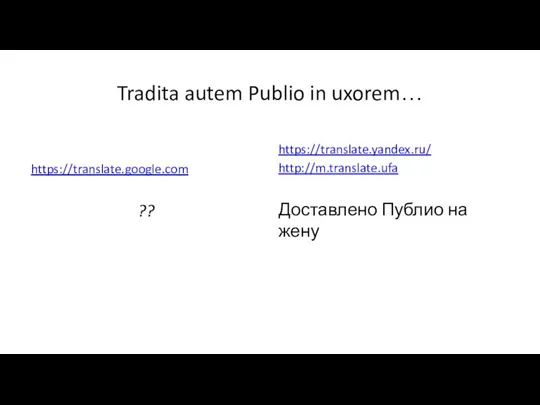 Tradita autem Publio in uxorem…

https://translate.google.com

??

https://translate.yandex.ru/
http://m.translate.ufa

Доставлено Публио на жену